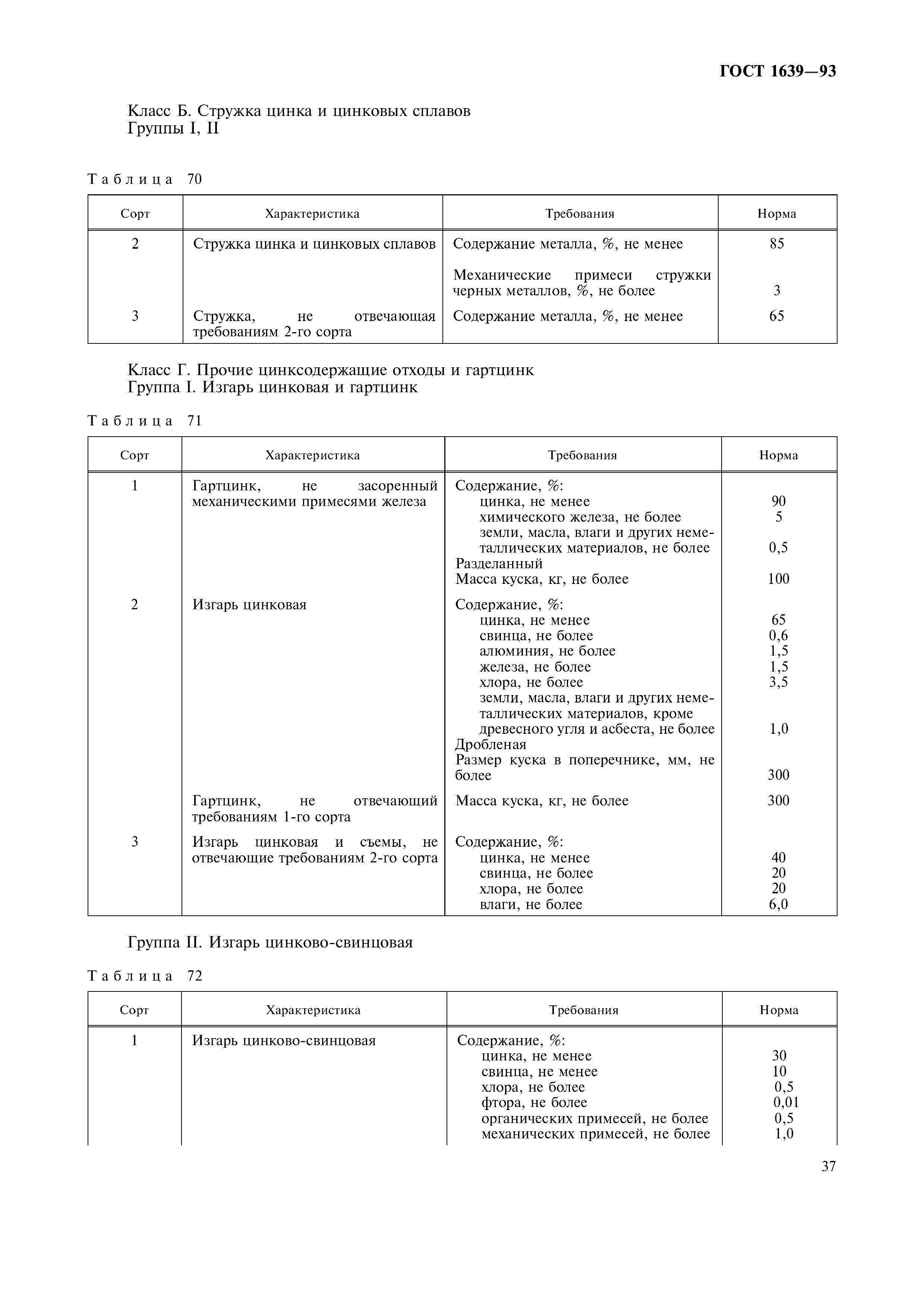 ГОСТ 1639—93

Класс Б. Стружка цинка и цинковых сплавов
Группы I, II

Таблица 70

| Сорт | Характеристика | Требования | Норма |
|---|---|---|---|
| 2 | Стружка цинка и цинковых сплавов | Содержание металла, %, не менее | 85 |
| | | Механические примеси стружки черных металлов, %, не более | 3 |
| 3 | Стружка, не отвечающая требованиям 2-го сорта | Содержание металла, %, не менее | 65 |

Класс Г. Прочие цинксодержащие отходы и гартцинк
Группа I. Изгарь цинковая и гартцинк

Таблица 71

| Сорт | Характеристика | Требования | Норма |
|---|---|---|---|
| 1 | Гартцинк, не засоренный механическими примесями железа | Содержание, %: | |
| | | цинка, не менее | 90 |
| | | химического железа, не более | 5 |
| | | земли, масла, влаги и других неметаллических материалов, не более | 0,5 |
| | | Разделанный | |
| | | Масса куска, кг, не более | 100 |
| 2 | Изгарь цинковая | Содержание, %: | |
| | | цинка, не менее | 65 |
| | | свинца, не более | 0,6 |
| | | алюминия, не более | 1,5 |
| | | железа, не более | 1,5 |
| | | хлора, не более | 3,5 |
| | | земли, масла, влаги и других неметаллических материалов, кроме древесного угля и асбеста, не более | 1,0 |
| | | Дробленая | |
| | | Размер куска в поперечнике, мм, не более | 300 |
| | Гартцинк, не отвечающий требованиям 1-го сорта | Масса куска, кг, не более | 300 |
| 3 | Изгарь цинковая и съемы, не отвечающие требованиям 2-го сорта | Содержание, %: | |
| | | цинка, не менее | 40 |
| | | свинца, не более | 20 |
| | | хлора, не более | 20 |
| | | влаги, не более | 6,0 |

Группа II. Изгарь цинково-свинцовая

Таблица 72

| Сорт | Характеристика | Требования | Норма |
|---|---|---|---|
| 1 | Изгарь цинково-свинцовая | Содержание, %: | |
| | | цинка, не менее | 30 |
| | | свинца, не менее | 10 |
| | | хлора, не более | 0,5 |
| | | фтора, не более | 0,01 |
| | | органических примесей, не более | 0,5 |
| | | механических примесей, не более | 1,0 |

37